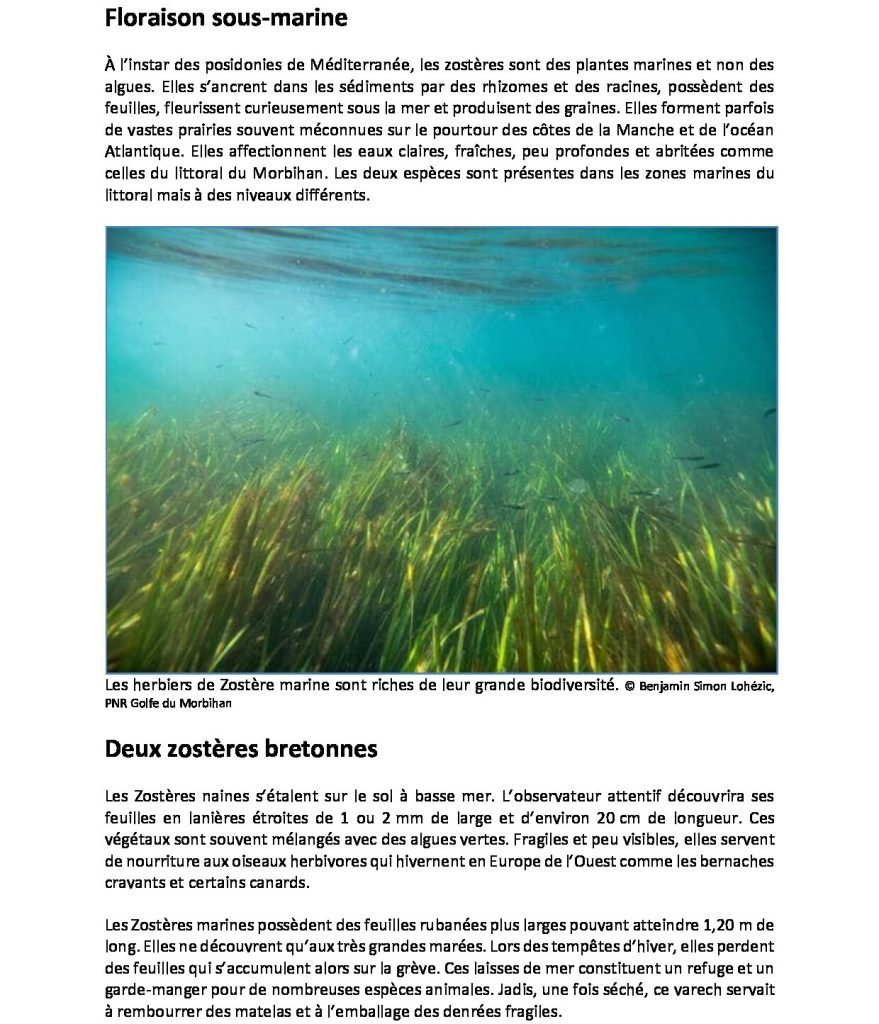 Floraison sous-marine

À l'instar des posidonies de Méditerranée, les zostères sont des plantes marines et non des algues. Elles s'ancrent dans les sédiments par des rhizomes et des racines, possèdent des feuilles, fleurissent curieusement sous la mer et produisent des graines. Elles forment parfois de vastes prairies souvent méconnues sur le pourtour des côtes de la Manche et de l'océan Atlantique. Elles affectionnent les eaux claires, fraîches, peu profondes et abritées comme celles du littoral du Morbihan. Les deux espèces sont présentes dans les zones marines du littoral mais à des niveaux différents.

Les herbiers de Zostère marine sont riches de leur grande biodiversité. © Benjamin Simon Lohézic, PNR Golfe du Morbihan

Deux zostères bretonnes

Les Zostères naines s'étalent sur le sol à basse mer. L'observateur attentif découvrira ses feuilles en lanières étroites de 1 ou 2 mm de large et d'environ 20 cm de longueur. Ces végétaux sont souvent mélangés avec des algues vertes. Fragiles et peu visibles, elles servent de nourriture aux oiseaux herbivores qui hivernent en Europe de l'Ouest comme les bernaches cravants et certains canards.

Les Zostères marines possèdent des feuilles rubanées plus larges pouvant atteindre 1,20 m de long. Elles ne découvrent qu'aux très grandes marées. Lors des tempêtes d'hiver, elles perdent des feuilles qui s'accumulent alors sur la grève. Ces laisses de mer constituent un refuge et un garde-manger pour de nombreuses espèces animales. Jadis, une fois séché, ce varech servait à rembourrer des matelas et à l'emballage des denrées fragiles.